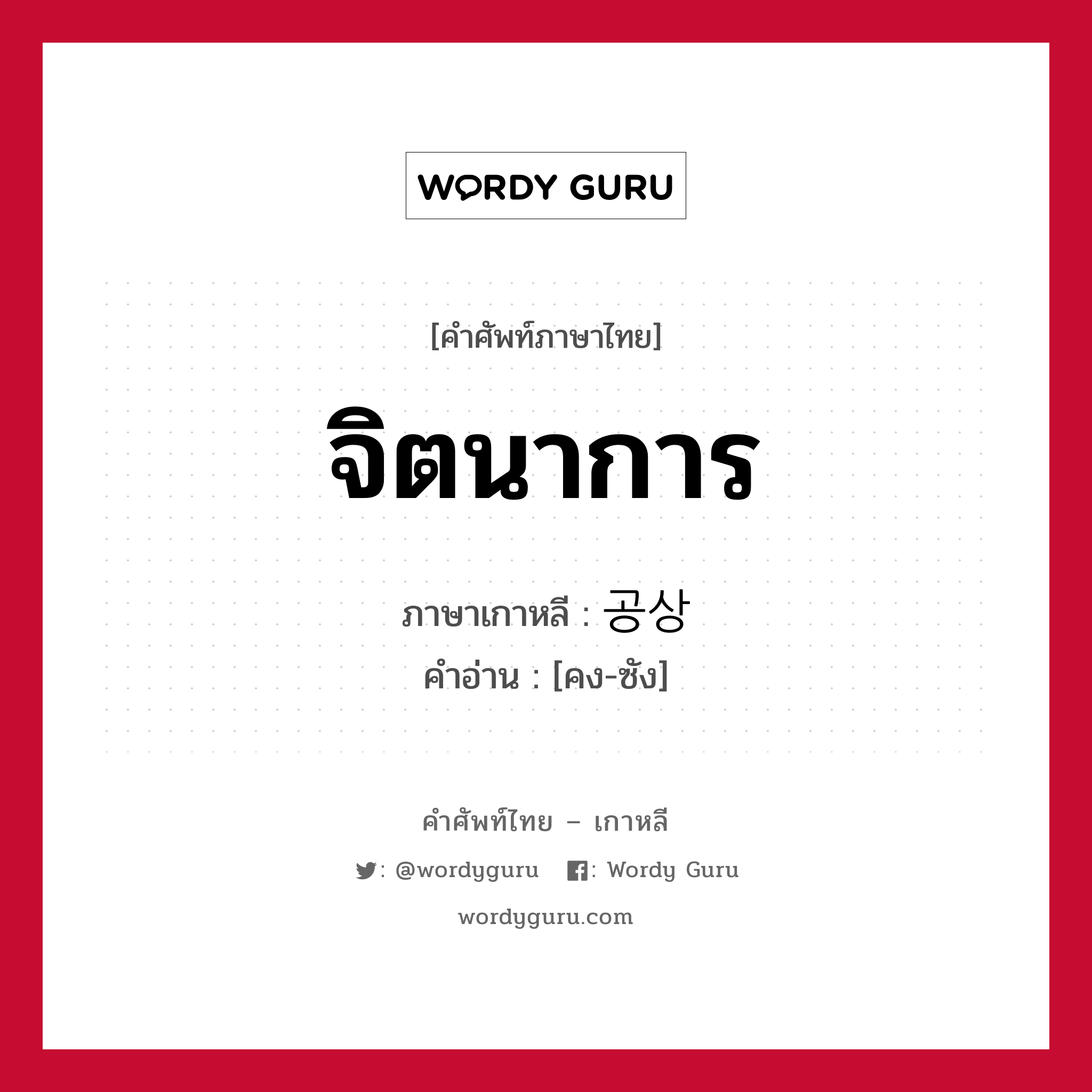 WORDY GURU

[คำศัพท์ภาษาไทย]

จิตนาการ

ภาษาเกาหลี : 공상
คำอ่าน : [คง-ซัง]

คำศัพท์ไทย – เกาหลี

: @wordyguru : Wordy Guru

wordyguru.com